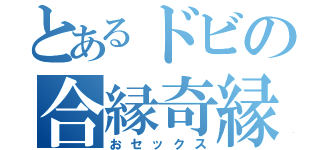 とあるドビの
合縁奇縁
おセックス